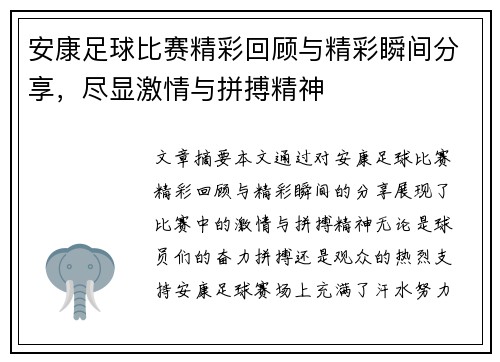 安康足球比赛精彩回顾与精彩瞬间分享，尽显激情与拼搏精神

文章摘要本文通过对安康足球比赛精彩回顾与精彩瞬间的分享展现了比赛中的激情与拼搏精神无论是球员们的奋力拼搏还是观众的热烈支持安康足球赛场上充满了汗水努力